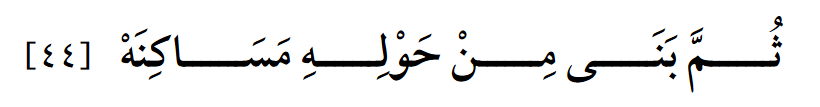 ثُمَّ بَنَى مِنْ حَوْلِهِ مَسَاكِنَهْ [٤٤]